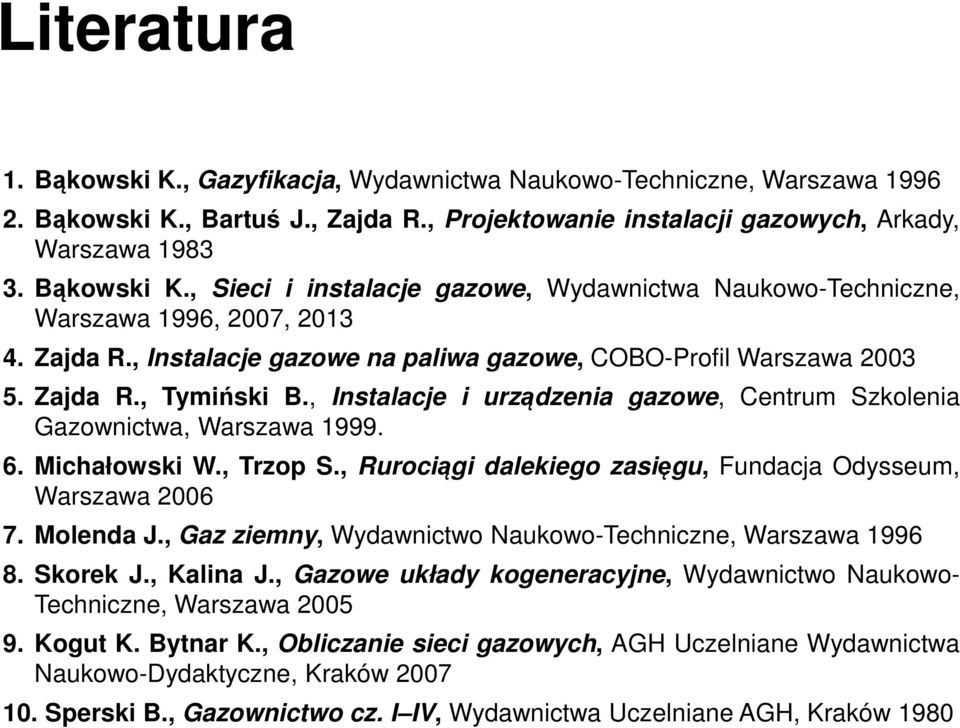 Literatura

1. Bąkowski K., Gazyfikacja, Wydawnictwa Naukowo-Techniczne, Warszawa 1996
2. Bąkowski K., Bartuś J., Zajda R., Projektowanie instalacji gazowych, Arkady, Warszawa 1983
3. Bąkowski K., Sieci i instalacje gazowe, Wydawnictwa Naukowo-Techniczne, Warszawa 1996, 2007, 2013
4. Zajda R., Instalacje gazowe na paliwa gazowe, COBO-Profil Warszawa 2003
5. Zajda R., Tymiński B., Instalacje i urządzenia gazowe, Centrum Szkolenia Gazownictwa, Warszawa 1999.
6. Michałowski W., Trzop S., Rurociągi dalekiego zasięgu, Fundacja Odysseum, Warszawa 2006
7. Molenda J., Gaz ziemny, Wydawnictwo Naukowo-Techniczne, Warszawa 1996
8. Skorek J., Kalina J., Gazowe układy kogeneracyjne, Wydawnictwo Naukowo-Techniczne, Warszawa 2005
9. Kogut K. Bytnar K., Obliczanie sieci gazowych, AGH Uczelniane Wydawnictwa Naukowo-Dydaktyczne, Kraków 2007
10. Sperski B., Gazownictwo cz. I–IV, Wydawnictwa Uczelniane AGH, Kraków 1980